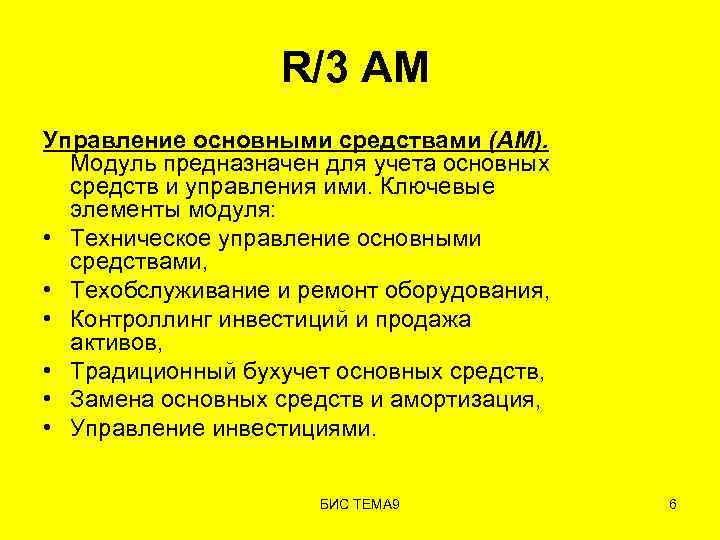 R/3 AM

Управление основными средствами (АМ). Модуль предназначен для учета основных средств и управления ими. Ключевые элементы модуля:

• Техническое управление основными средствами,
• Техобслуживание и ремонт оборудования,
• Контроллинг инвестиций и продажа активов,
• Традиционный бухучет основных средств,
• Замена основных средств и амортизация,
• Управление инвестициями.

БИС ТЕМА9

6